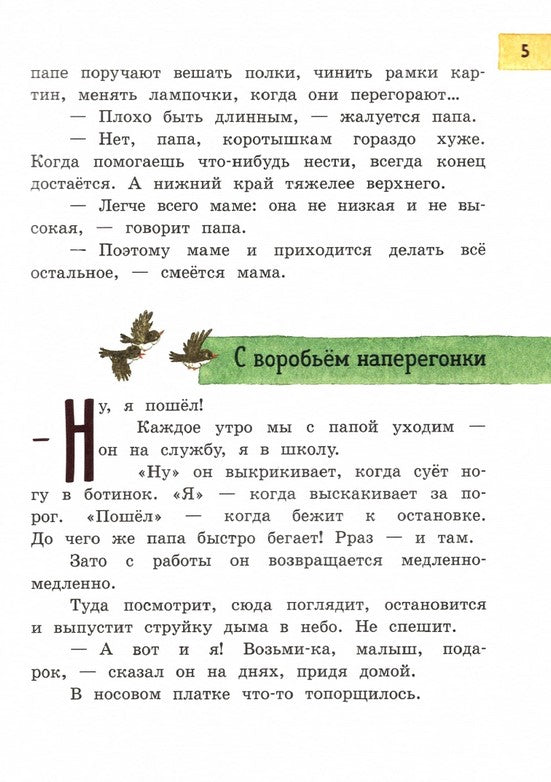 5

папе поручают вешать полки, чинить рамки картин, менять лампочки, когда они перегорают...

— Плохо быть длинным, — жалуется папа.

— Нет, папа, коротышкам гораздо хуже. Когда помогаешь что-нибудь нести, всегда конец достаётся. А нижний край тяжелее верхнего.

— Легче всего маме: она не низкая и не высокая, — говорит папа.

— Поэтому маме и приходится делать всё остальное, — смеётся мама.

С воробьём наперегонки

— Ну, я пошёл!

Каждое утро мы с папой уходим — он на службу, я в школу.

«Ну» он выкрикивает, когда суёт ногу в ботинок. «Я» — когда выскакивает за порог. «Пошёл» — когда бежит к остановке. До чего же папа быстро бегает! Рраз — и там.

Зато с работы он возвращается медленно-медленно.

Туда посмотрит, сюда поглядит, остановится и выпустит струйку дыма в небо. Не спешит.

— А вот и я! Возьми-ка, малыш, подарок, — сказал он на днях, придя домой.

В носовом платке что-то топорщилось.